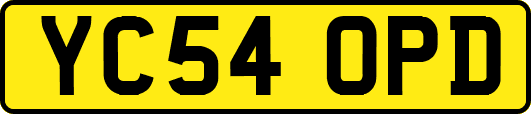 YC54 OPD